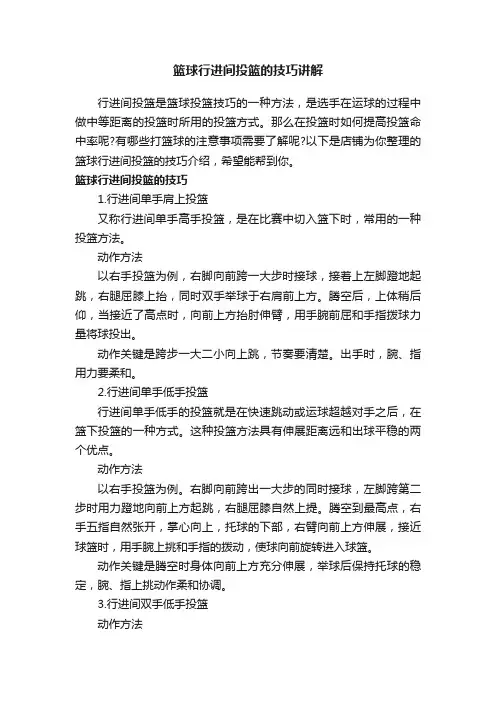 篮球行进间投篮的技巧讲解

行进间投篮是篮球投篮技巧的一种方法，是选手在运球的过程中做中等距离的投篮时所用的投篮方式。那么在投篮时如何提高投篮命中率呢?有哪些打篮球的注意事项需要了解呢?以下是店铺为你整理的篮球行进间投篮的技巧介绍，希望能帮到你。

篮球行进间投篮的技巧

1.行进间单手肩上投篮

又称行进间单手高手投篮，是在比赛中切入篮下时，常用的一种投篮方法。

动作方法

以右手投篮为例，右脚向前跨一大步时接球，接着上左脚蹬地起跳，右腿屈膝上抬，同时双手举球于右肩前上方。腾空后，上体稍后仰，当接近了高点时，向前上方抬肘伸臂，用手腕前屈和手指拨球力量将球投出。

动作关键是跨步一大二小向上跳，节奏要清楚。出手时，腕、指用力要柔和。

2.行进间单手低手投篮

行进间单手低手的投篮就是在快速跳动或运球超越对手之后，在篮下投篮的一种方式。这种投篮方法具有伸展距离远和出球平稳的两个优点。

动作方法

以右手投篮为例。右脚向前跨出一大步的同时接球，左脚跨第二步时用力蹬地向前上方起跳，右腿屈膝自然上提。腾空到最高点，右手五指自然张开，掌心向上，托球的下部，右臂向前上方伸展，接近球篮时，用手腕上挑和手指的拨动，使球向前旋转进入球篮。

动作关键是腾空时身体向前上方充分伸展，举球后保持托球的稳定，腕、指上挑动作柔和协调。

3.行进间双手低手投篮

动作方法